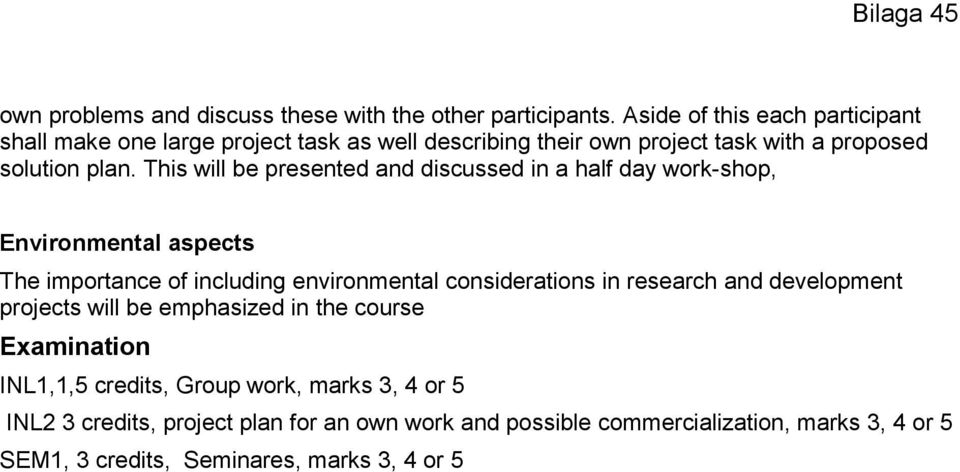 Bilaga 45

own problems and discuss these with the other participants. Aside of this each participant shall make one large project task as well describing their own project task with a proposed solution plan. This will be presented and discussed in a half day work-shop,

Environmental aspects

The importance of including environmental considerations in research and development projects will be emphasized in the course

Examination

INL1,1,5 credits, Group work, marks 3, 4 or 5

INL2 3 credits, project plan for an own work and possible commercialization, marks 3, 4 or 5

SEM1, 3 credits, Seminares, marks 3, 4 or 5